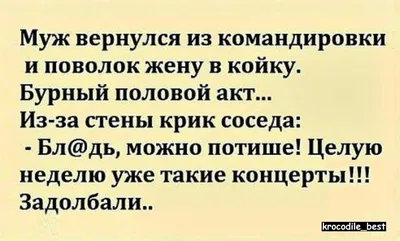 Муж вернулся из командировки и поволок жену в койку.
Бурный половой акт...
Из-за стены крик соседа:
- Бл@дь, можно потише! Целую неделю уже такие концерты!!! Задолбали..

krocodile_best